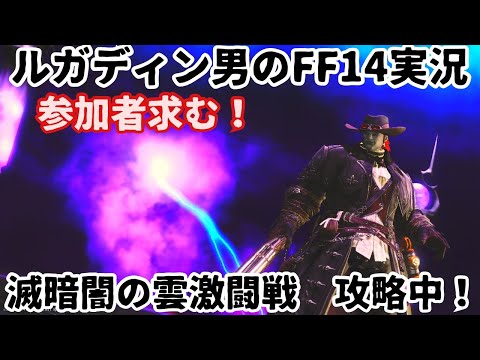 ルガディン男のFF14実況
参加者求む！
滅暗闇の雲激闘戦　攻略中！